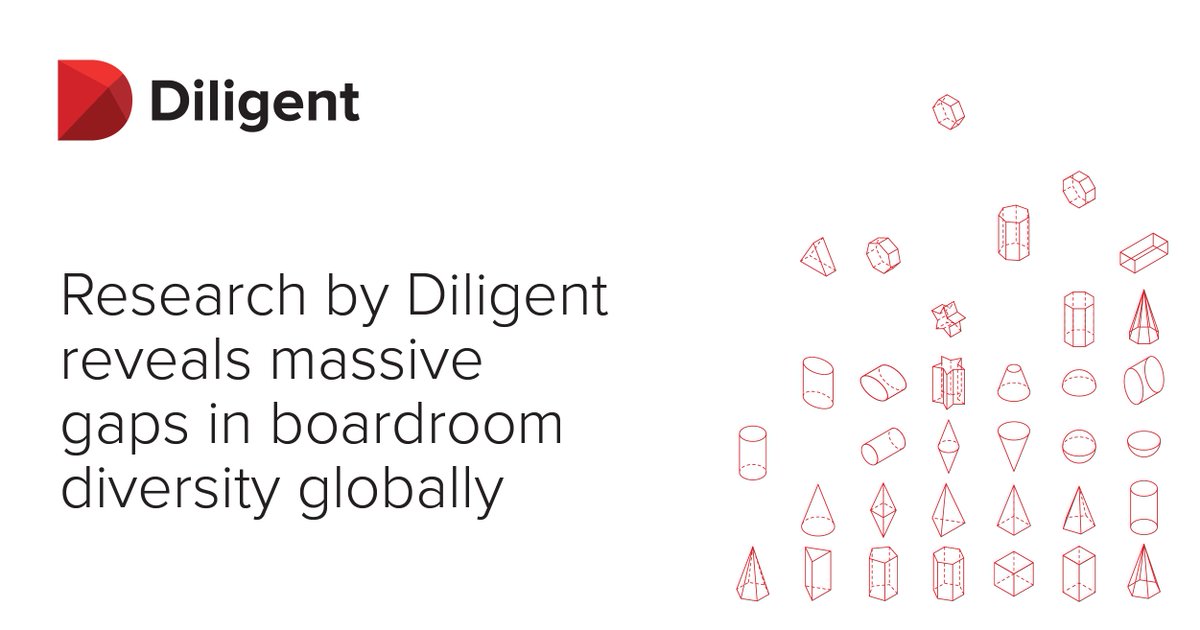 Diligent

Research by Diligent reveals massive gaps in boardroom diversity globally